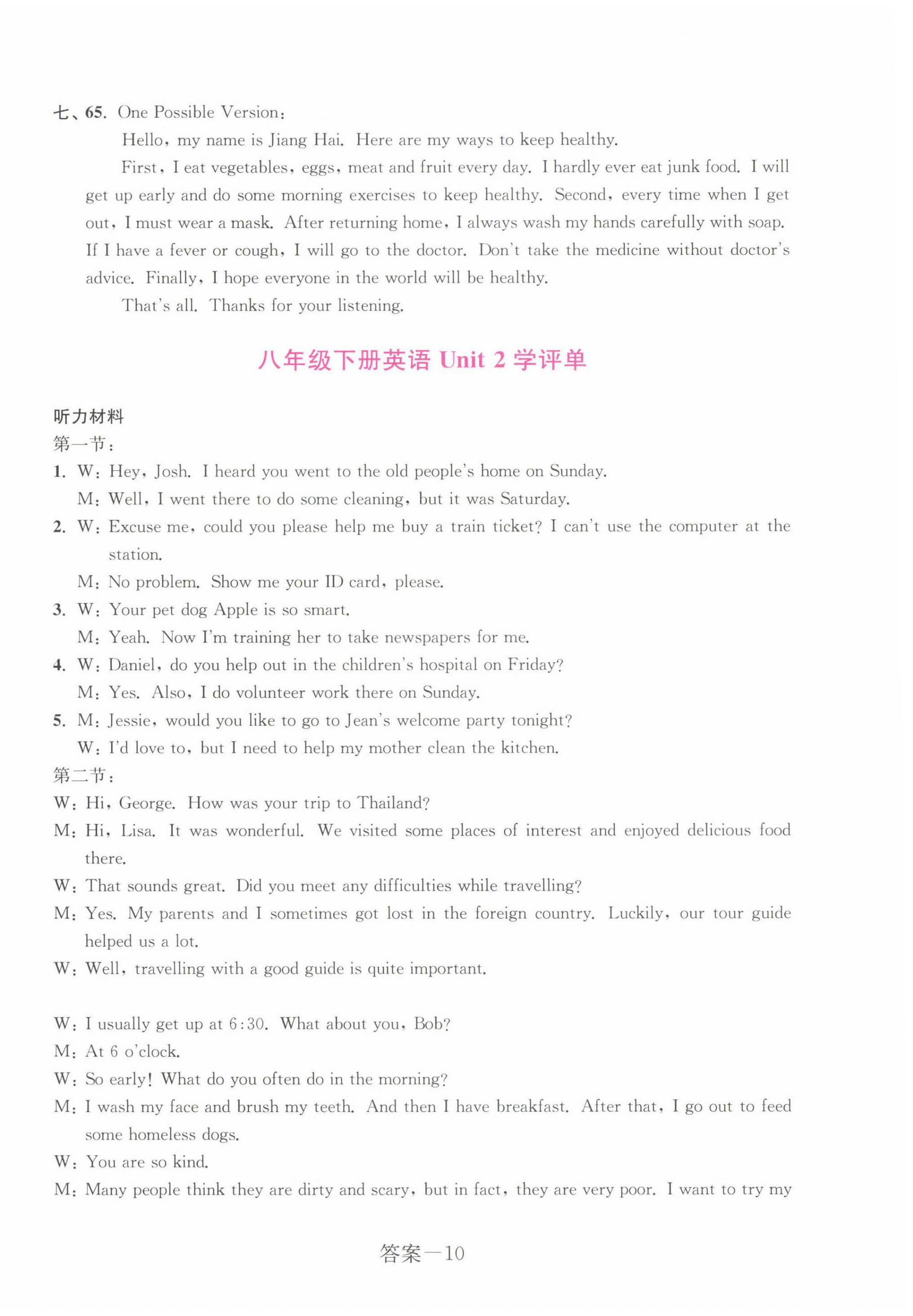 七、65. One Possible Version:

Hello, my name is Jiang Hai. Here are my ways to keep healthy.

First, I eat vegetables, eggs, meat and fruit every day. I hardly ever eat junk food. I will get up early and do some morning exercises to keep healthy. Second, every time when I get out, I must wear a mask. After returning home, I always wash my hands carefully with soap. If I have a fever or cough, I will go to the doctor. Don't take the medicine without doctor's advice. Finally, I hope everyone in the world will be healthy.

That's all. Thanks for your listening.

八年级下册英语 Unit 2 学评单

听力材料

第一节:

1. W: Hey, Josh. I heard you went to the old people's home on Sunday.

M: Well, I went there to do some cleaning, but it was Saturday.

2. W: Excuse me, could you please help me buy a train ticket? I can't use the computer at the station.

M: No problem. Show me your ID card, please.

3. W: Your pet dog Apple is so smart.

M: Yeah. Now I'm training her to take newspapers for me.

4. W: Daniel, do you help out in the children's hospital on Friday?

M: Yes. Also, I do volunteer work there on Sunday.

5. M: Jessie, would you like to go to Jean's welcome party tonight?

W: I'd love to, but I need to help my mother clean the kitchen.

第二节:

W: Hi, George. How was your trip to Thailand?

M: Hi, Lisa. It was wonderful. We visited some places of interest and enjoyed delicious food there.

W: That sounds great. Did you meet any difficulties while travelling?

M: Yes. My parents and I sometimes got lost in the foreign country. Luckily, our tour guide helped us a lot.

W: Well, travelling with a good guide is quite important.

W: I usually get up at 6:30. What about you, Bob?

M: At 6 o'clock.

W: So early! What do you often do in the morning?

M: I wash my face and brush my teeth. And then I have breakfast. After that, I go out to feed some homeless dogs.

W: You are so kind.

M: Many people think they are dirty and scary, but in fact, they are very poor. I want to try my

答案—10